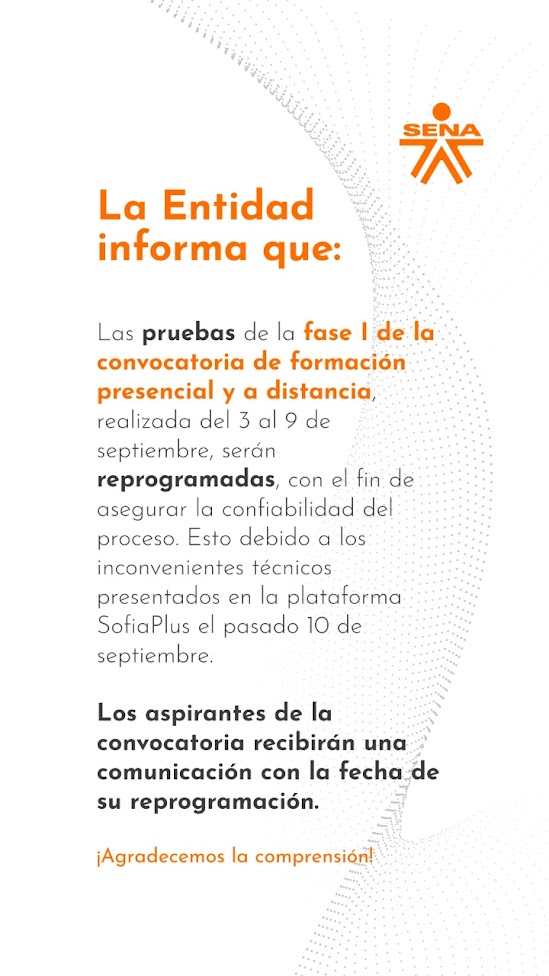 SENA

La Entidad informa que:

Las pruebas de la fase I de la convocatoria de formación presencial y a distancia, realizada del 3 al 9 de septiembre, serán reprogramadas, con el fin de asegurar la confiabilidad del proceso. Esto debido a los inconvenientes técnicos presentados en la plataforma SofiaPlus el pasado 10 de septiembre.

Los aspirantes de la convocatoria recibirán una comunicación con la fecha de su reprogramación.

¡Agradecemos la comprensión!